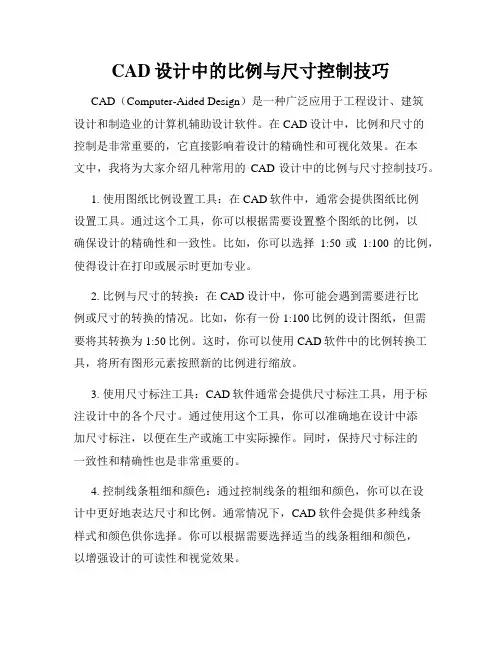 CAD 设计中的比例与尺寸控制技巧

CAD（Computer-Aided Design）是一种广泛应用于工程设计、建筑设计和制造业的计算机辅助设计软件。在 CAD 设计中，比例和尺寸的控制是非常重要的，它直接影响着设计的精确性和可视化效果。在本文中，我将为大家介绍几种常用的 CAD 设计中的比例与尺寸控制技巧。

1. 使用图纸比例设置工具：在 CAD 软件中，通常会提供图纸比例设置工具。通过这个工具，你可以根据需要设置整个图纸的比例，以确保设计的精确性和一致性。比如，你可以选择 1:50 或 1:100 的比例，使得设计在打印或展示时更加专业。

2. 比例与尺寸的转换：在 CAD 设计中，你可能会遇到需要进行比例或尺寸的转换的情况。比如，你有一份 1:100 比例的设计图纸，但需要将其转换为 1:50 比例。这时，你可以使用 CAD 软件中的比例转换工具，将所有图形元素按照新的比例进行缩放。

3. 使用尺寸标注工具：CAD 软件通常会提供尺寸标注工具，用于标注设计中的各个尺寸。通过使用这个工具，你可以准确地在设计中添加尺寸标注，以便在生产或施工中实际操作。同时，保持尺寸标注的一致性和精确性也是非常重要的。

4. 控制线条粗细和颜色：通过控制线条的粗细和颜色，你可以在设计中更好地表达尺寸和比例。通常情况下，CAD 软件会提供多种线条样式和颜色供你选择。你可以根据需要选择适当的线条粗细和颜色，以增强设计的可读性和视觉效果。